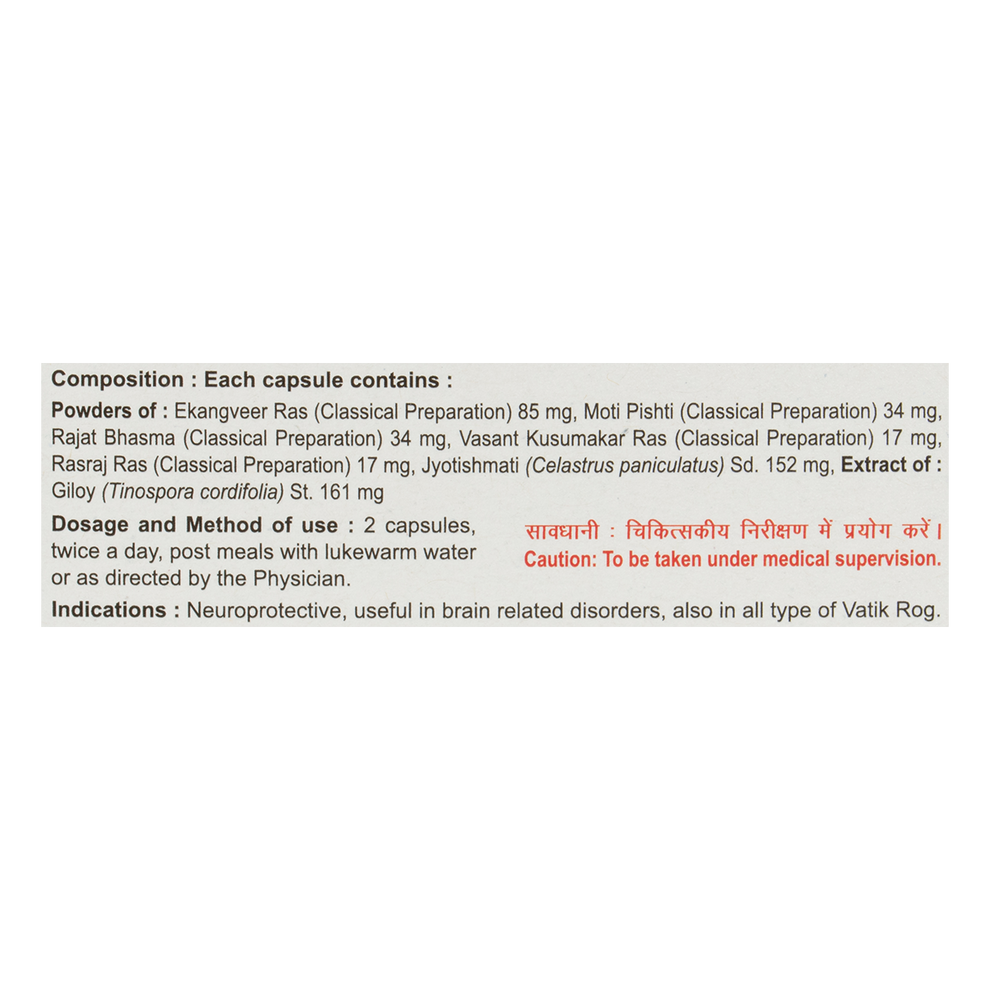 Composition : Each capsule contains :

Powders of : Ekangveer Ras (Classical Preparation) 85 mg, Moti Pishti (Classical Preparation) 34 mg, Rajat Bhasma (Classical Preparation) 34 mg, Vasant Kusumakar Ras (Classical Preparation) 17 mg, Rasraj Ras (Classical Preparation) 17 mg, Jyotishmati (Celastrus paniculatus) Sd. 152 mg, Extract of : Giloy (Tinospora cordifolia) St. 161 mg

Dosage and Method of use : 2 capsules, twice a day, post meals with lukewarm water or as directed by the Physician.

सावधानी : चिकित्सकीय निरीक्षण में प्रयोग करें।
Caution: To be taken under medical supervision.

Indications : Neuroprotective, useful in brain related disorders, also in all type of Vatik Rog.